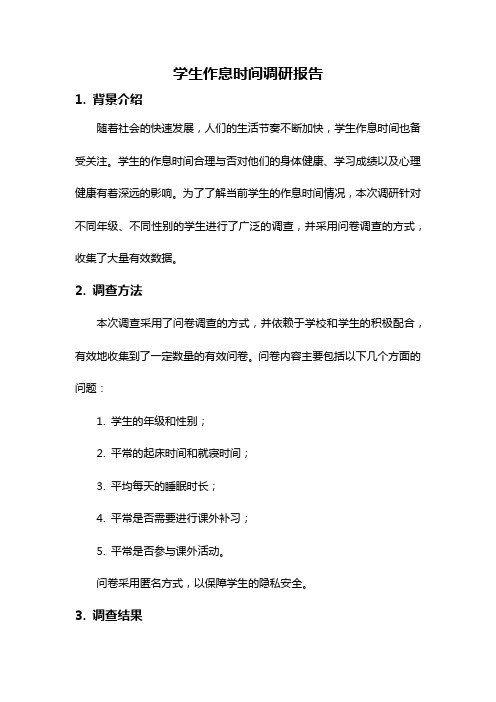 学生作息时间调研报告

1. 背景介绍

随着社会的快速发展，人们的生活节奏不断加快，学生作息时间也备受关注。学生的作息时间合理与否对他们的身体健康、学习成绩以及心理健康有着深远的影响。为了了解当前学生的作息时间情况，本次调研针对不同年级、不同性别的学生进行了广泛的调查，并采用问卷调查的方式，收集了大量有效数据。

2. 调查方法

本次调查采用了问卷调查的方式，并依赖于学校和学生的积极配合，有效地收集到了一定数量的有效问卷。问卷内容主要包括以下几个方面的问题：

1. 学生的年级和性别；

2. 平常的起床时间和就寝时间；

3. 平均每天的睡眠时长；

4. 平常是否需要进行课外补习；

5. 平常是否参与课外活动。

问卷采用匿名方式，以保障学生的隐私安全。

3. 调查结果